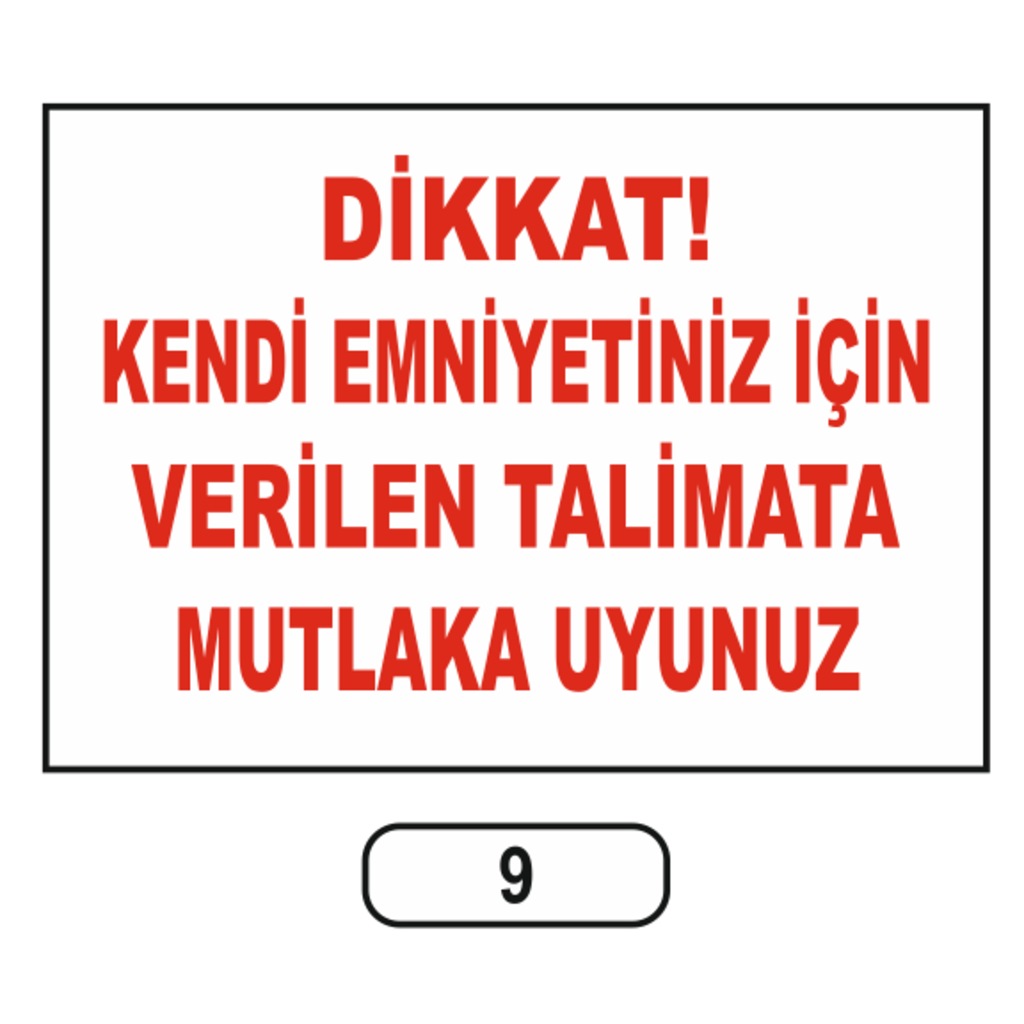 DİKKAT!
KENDİ EMNİYETİNİZ İÇİN VERİLEN TALİMATA MUTLAKA UYUNUZ

9